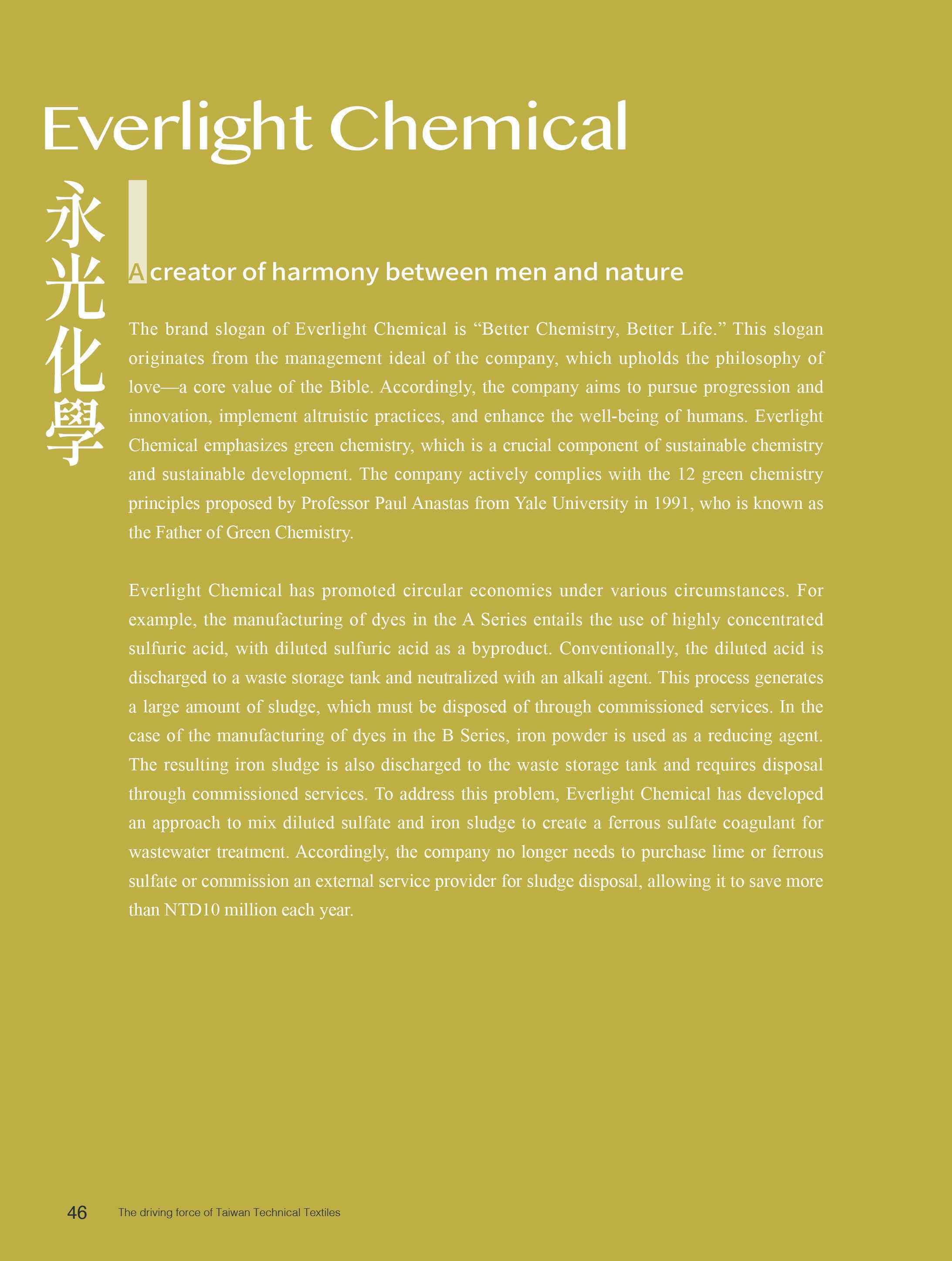 Everlight Chemical

永光化學

A creator of harmony between men and nature

The brand slogan of Everlight Chemical is “Better Chemistry, Better Life.” This slogan originates from the management ideal of the company, which upholds the philosophy of love—a core value of the Bible. Accordingly, the company aims to pursue progression and innovation, implement altruistic practices, and enhance the well-being of humans. Everlight Chemical emphasizes green chemistry, which is a crucial component of sustainable chemistry and sustainable development. The company actively complies with the 12 green chemistry principles proposed by Professor Paul Anastas from Yale University in 1991, who is known as the Father of Green Chemistry.

Everlight Chemical has promoted circular economies under various circumstances. For example, the manufacturing of dyes in the A Series entails the use of highly concentrated sulfuric acid, with diluted sulfuric acid as a byproduct. Conventionally, the diluted acid is discharged to a waste storage tank and neutralized with an alkali agent. This process generates a large amount of sludge, which must be disposed of through commissioned services. In the case of the manufacturing of dyes in the B Series, iron powder is used as a reducing agent. The resulting iron sludge is also discharged to the waste storage tank and requires disposal through commissioned services. To address this problem, Everlight Chemical has developed an approach to mix diluted sulfate and iron sludge to create a ferrous sulfate coagulant for wastewater treatment. Accordingly, the company no longer needs to purchase lime or ferrous sulfate or commission an external service provider for sludge disposal, allowing it to save more than NTD10 million each year.

46 The driving force of Taiwan Technical Textiles